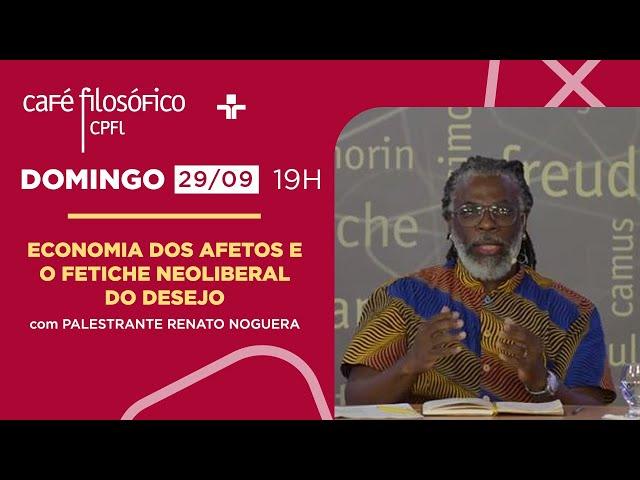 café filosófico
CPFL

DOMINGO 29/09 19H

ECONOMIA DOS AFETOS E O FETICHE NEOLIBERAL DO DESEJO
com PALESTRANTE RENATO NOGUERA

morin
freud
che
camus